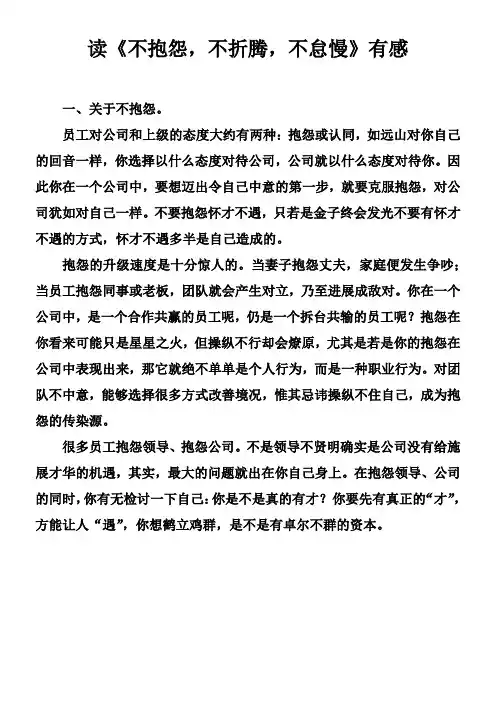 读《不抱怨，不折腾，不怠慢》有感

一、关于不抱怨。

员工对公司和上级的态度大约有两种：抱怨或认同，如远山对你自己的回音一样，你选择以什么态度对待公司，公司就以什么态度对待你。因此你在一个公司中，要想迈出令自己中意的第一步，就要克服抱怨，对公司犹如对自己一样。不要抱怨怀才不遇，只若是金子终会发光不要有怀才不遇的方式，怀才不遇多半是自己造成的。

抱怨的升级速度是十分惊人的。当妻子抱怨丈夫，家庭便发生争吵；当员工抱怨同事或老板，团队就会产生对立，乃至进展成敌对。你在一个公司中，是一个合作共赢的员工呢，仍是一个拆台共输的员工呢？抱怨在你看来可能只是星星之火，但操纵不行却会燎原，尤其是若是你的抱怨在公司中表现出来，那它就绝不单单是个人行为，而是一种职业行为。对团队不中意，能够选择很多方式改善境况，惟其忌讳操纵不住自己，成为抱怨的传染源。

很多员工抱怨领导、抱怨公司。不是领导不贤明确实是公司没有给施展才华的机遇，其实，最大的问题就出在你自己身上。在抱怨领导、公司的同时，你有无检讨一下自己：你是不是真的有才？你要先有真正的“才”，方能让人“遇”，你想鹤立鸡群，是不是有卓尔不群的资本。